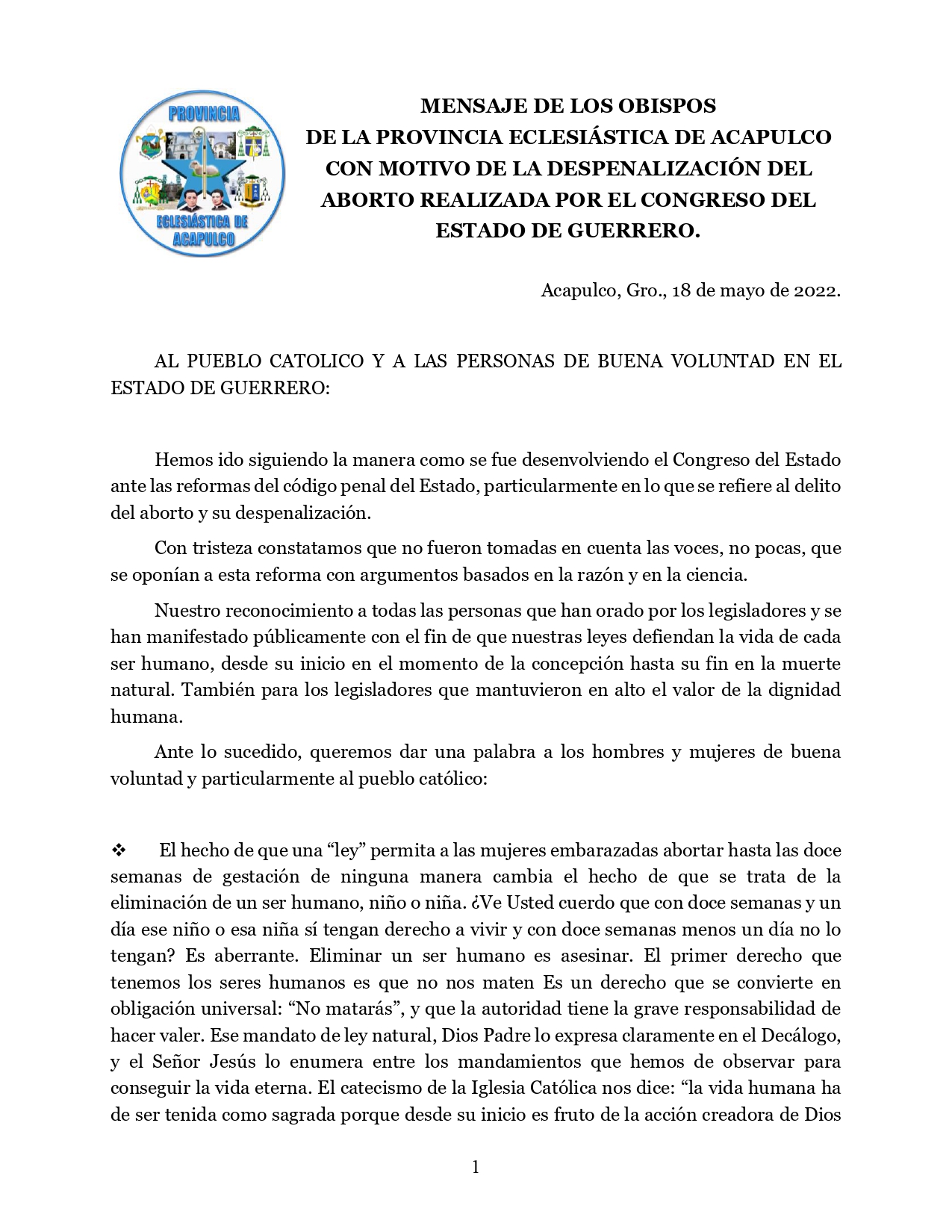 PROVINCIA
ECLESIÁSTICA DE ACAPULCO

MENSAJE DE LOS OBISPOS DE LA PROVINCIA ECLESIÁSTICA DE ACAPULCO CON MOTIVO DE LA DESPENALIZACIÓN DEL ABORTO REALIZADA POR EL CONGRESO DEL ESTADO DE GUERRERO.

Acapulco, Gro., 18 de mayo de 2022.

AL PUEBLO CATOLICO Y A LAS PERSONAS DE BUENA VOLUNTAD EN EL ESTADO DE GUERRERO:

Hemos ido siguiendo la manera como se fue desenvolviendo el Congreso del Estado ante las reformas del código penal del Estado, particularmente en lo que se refiere al delito del aborto y su despenalización.

Con tristeza constatamos que no fueron tomadas en cuenta las voces, no pocas, que se oponían a esta reforma con argumentos basados en la razón y en la ciencia.

Nuestro reconocimiento a todas las personas que han orado por los legisladores y se han manifestado públicamente con el fin de que nuestras leyes defiendan la vida de cada ser humano, desde su inicio en el momento de la concepción hasta su fin en la muerte natural. También para los legisladores que mantuvieron en alto el valor de la dignidad humana.

Ante lo sucedido, queremos dar una palabra a los hombres y mujeres de buena voluntad y particularmente al pueblo católico:

❖ El hecho de que una “ley” permita a las mujeres embarazadas abortar hasta las doce semanas de gestación de ninguna manera cambia el hecho de que se trata de la eliminación de un ser humano, niño o niña. ¿Ve Usted cuerdo que con doce semanas y un día ese niño o esa niña sí tengan derecho a vivir y con doce semanas menos un día no lo tengan? Es aberrante. Eliminar un ser humano es asesinar. El primer derecho que tenemos los seres humanos es que no nos maten Es un derecho que se convierte en obligación universal: “No matarás”, y que la autoridad tiene la grave responsabilidad de hacer valer. Ese mandato de ley natural, Dios Padre lo expresa claramente en el Decálogo, y el Señor Jesús lo enumera entre los mandamientos que hemos de observar para conseguir la vida eterna. El catecismo de la Iglesia Católica nos dice: “la vida humana ha de ser tenida como sagrada porque desde su inicio es fruto de la acción creadora de Dios

1